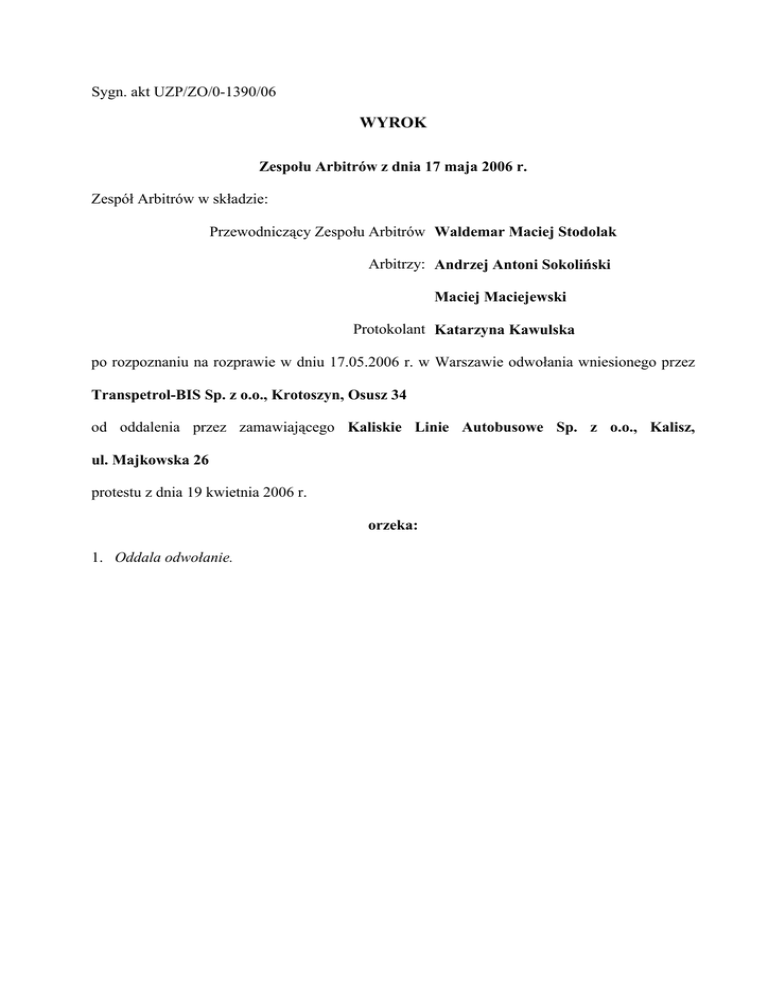 Sygn. akt UZP/ZO/0-1390/06

WYROK

Zespołu Arbitrów z dnia 17 maja 2006 r.

Zespół Arbitrów w składzie:

Przewodniczący Zespołu Arbitrów Waldemar Maciej Stodolak

Arbitrzy: Andrzej Antoni Sokoliński

Maciej Maciejewski

Protokolant Katarzyna Kawulska

po rozpoznaniu na rozprawie w dniu 17.05.2006 r. w Warszawie odwołania wniesionego przez

Transpetrol-BIS Sp. z o.o., Krotoszyn, Osusz 34

od oddalenia przez zamawiającego Kaliskie Linie Autobusowe Sp. z o.o., Kalisz, ul. Majkowska 26

protestu z dnia 19 kwietnia 2006 r.

orzeka:

1. Oddala odwołanie.